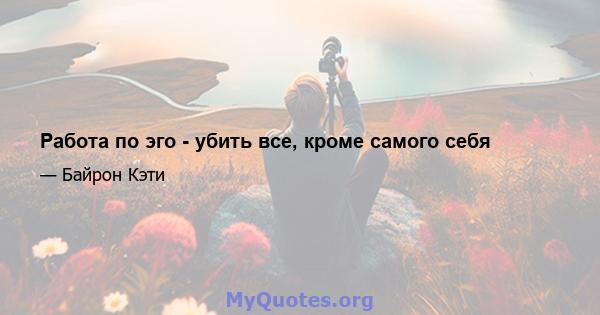 Работа по эго - убить все, кроме самого себя

— Байрон Кэти

MyQuotes.org